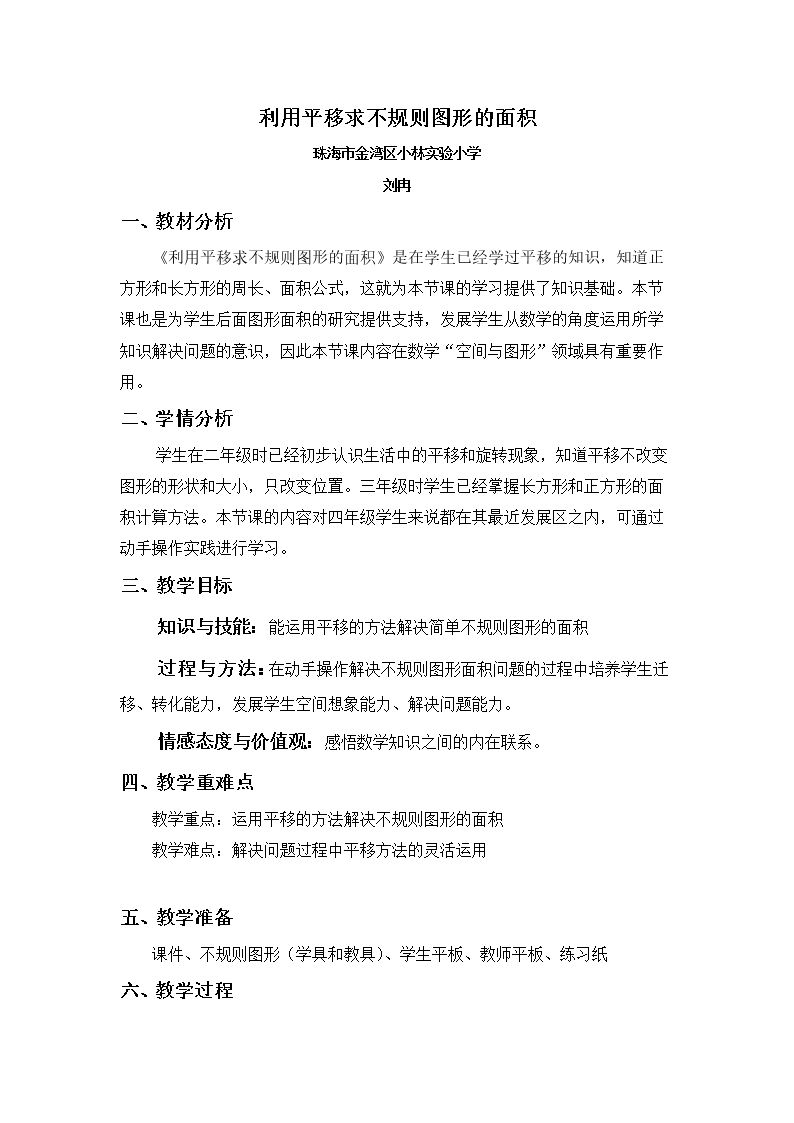 利用平移求不规则图形的面积

珠海市金湾区小林实验小学

刘冉

一、教材分析

《利用平移求不规则图形的面积》是在学生已经学过平移的知识，知道正方形和长方形的周长、面积公式，这就为本节课的学习提供了知识基础。本节课也是为学生后面图形面积的研究提供支持，发展学生从数学的角度运用所学知识解决问题的意识，因此本节课内容在数学“空间与图形”领域具有重要作用。

二、学情分析

学生在二年级时已经初步认识生活中的平移和旋转现象，知道平移不改变图形的形状和大小，只改变位置。三年级时学生已经掌握长方形和正方形的面积计算方法。本节课的内容对四年级学生来说都在其最近发展区之内，可通过动手操作实践进行学习。

三、教学目标

知识与技能：能运用平移的方法解决简单不规则图形的面积

过程与方法：在动手操作解决不规则图形面积问题的过程中培养学生迁移、转化能力，发展学生空间想象能力、解决问题能力。

情感态度与价值观：感悟数学知识之间的内在联系。

四、教学重难点

教学重点：运用平移的方法解决不规则图形的面积

教学难点：解决问题过程中平移方法的灵活运用

五、教学准备

课件、不规则图形（学具和教具）、学生平板、教师平板、练习纸

六、教学过程